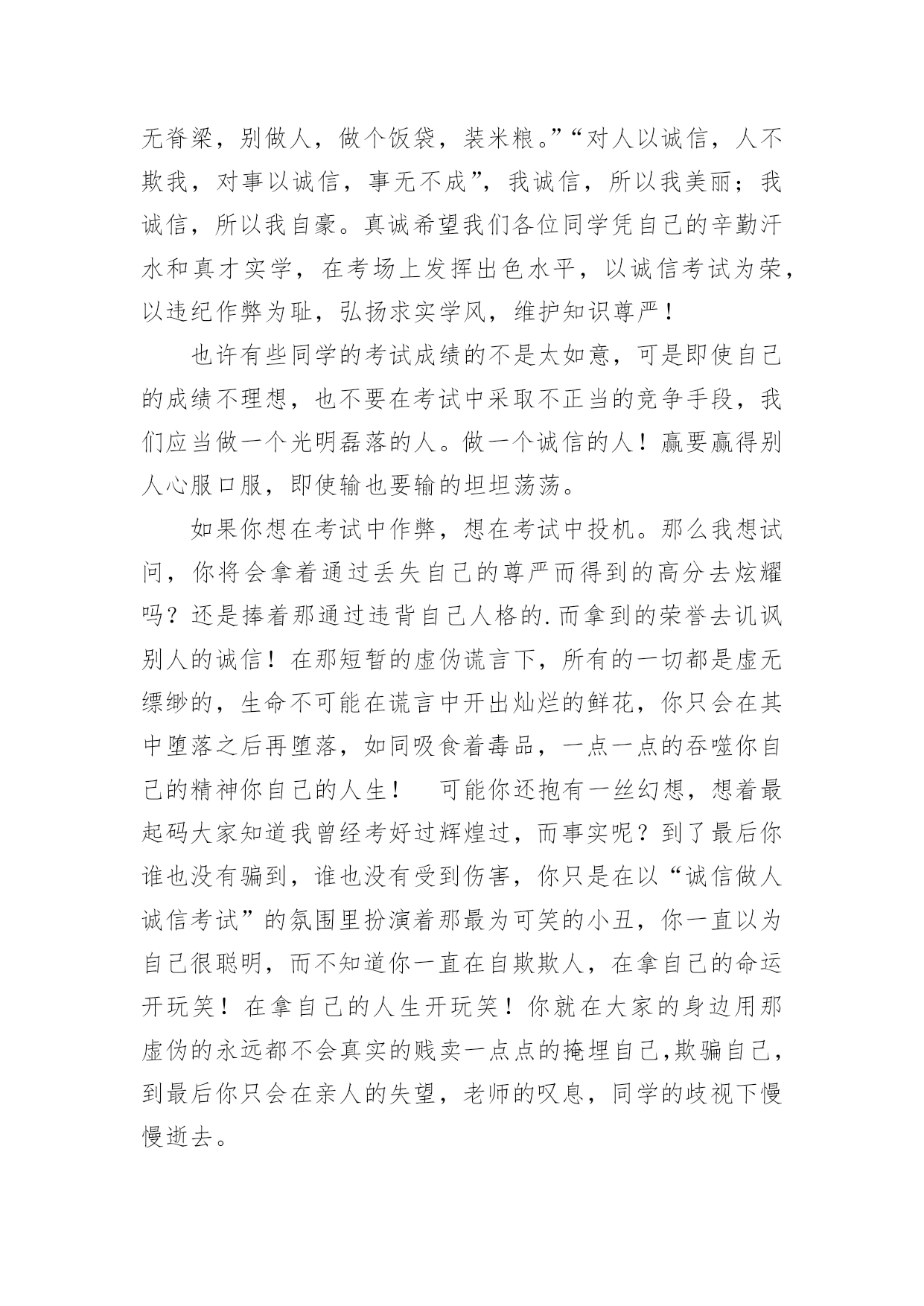 无脊梁，别做人，做个饭袋，装米粮。”“对人以诚信，人不欺我，对事以诚信，事无不成”，我诚信，所以我美丽；我诚信，所以我自豪。真诚希望我们各位同学凭自己的辛勤汗水和真才实学，在考场上发挥出色水平，以诚信考试为荣，以违纪作弊为耻，弘扬求实学风，维护知识尊严！

也许有些同学的考试成绩的不是太如意，可是即使自己的成绩不理想，也不要在考试中采取不正当的竞争手段，我们应当做一个光明磊落的人。做一个诚信的人！赢要赢得别人心服口服，即使输也要输的坦坦荡荡。

如果你想在考试中作弊，想在考试中投机。那么我想试问，你将会拿着通过丢失自己的尊严而得到的高分去炫耀吗？还是捧着那通过违背自己人格的.而拿到的荣誉去讥讽别人的诚信！在那短暂的虚伪谎言下，所有的一切都是虚无缥缈的，生命不可能在谎言中开出灿烂的鲜花，你只会在其中堕落之后再堕落，如同吸食着毒品，一点一点的吞噬你自己的精神你自己的人生！　可能你还抱有一丝幻想，想着最起码大家知道我曾经考好过辉煌过，而事实呢？到了最后你谁也没有骗到，谁也没有受到伤害，你只是在以“诚信做人诚信考试”的氛围里扮演着那最为可笑的小丑，你一直以为自己很聪明，而不知道你一直在自欺欺人，在拿自己的命运开玩笑！在拿自己的人生开玩笑！你就在大家的身边用那虚伪的永远都不会真实的贱卖一点点的掩埋自己，欺骗自己，到最后你只会在亲人的失望，老师的叹息，同学的歧视下慢慢逝去。